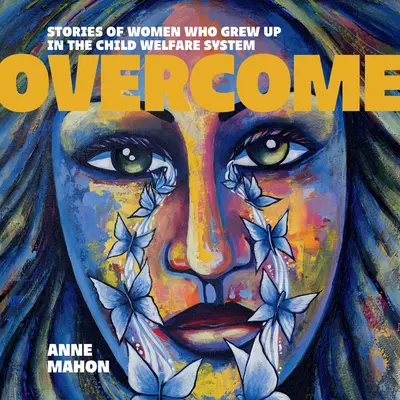 STORIES OF WOMEN WHO GREW UP IN THE CHILD WELFARE SYSTEM

OVERCOME

ANNE MAHON